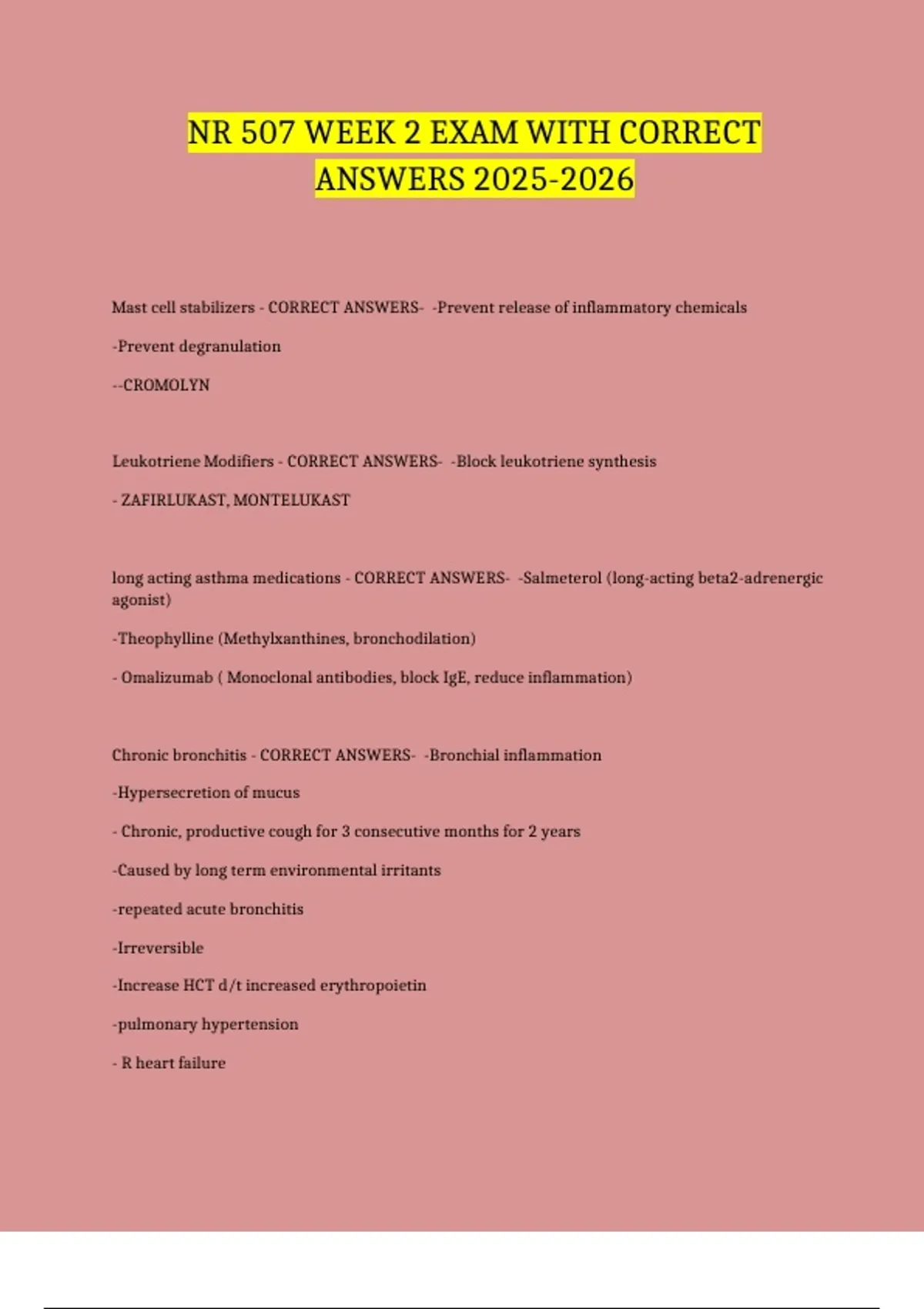 NR 507 WEEK 2 EXAM WITH CORRECT ANSWERS 2025-2026

Mast cell stabilizers - CORRECT ANSWERS- -Prevent release of inflammatory chemicals

-Prevent degranulation

--CROMOLYN

Leukotriene Modifiers - CORRECT ANSWERS- -Block leukotriene synthesis

- ZAFIRLUKAST, MONTELUKAST

long acting asthma medications - CORRECT ANSWERS- -Salmeterol (long-acting beta2-adrenergic agonist)

-Theophylline (Methylxanthines, bronchodilation)

- Omalizumab ( Monoclonal antibodies, block IgE, reduce inflammation)

Chronic bronchitis - CORRECT ANSWERS- -Bronchial inflammation

-Hypersecretion of mucus

- Chronic, productive cough for 3 consecutive months for 2 years

-Caused by long term environmental irritants

-repeated acute bronchitis

-Irreversible

-Increase HCT d/t increased erythropoietin

-pulmonary hypertension

- R heart failure